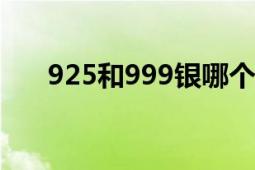 925和999银哪个